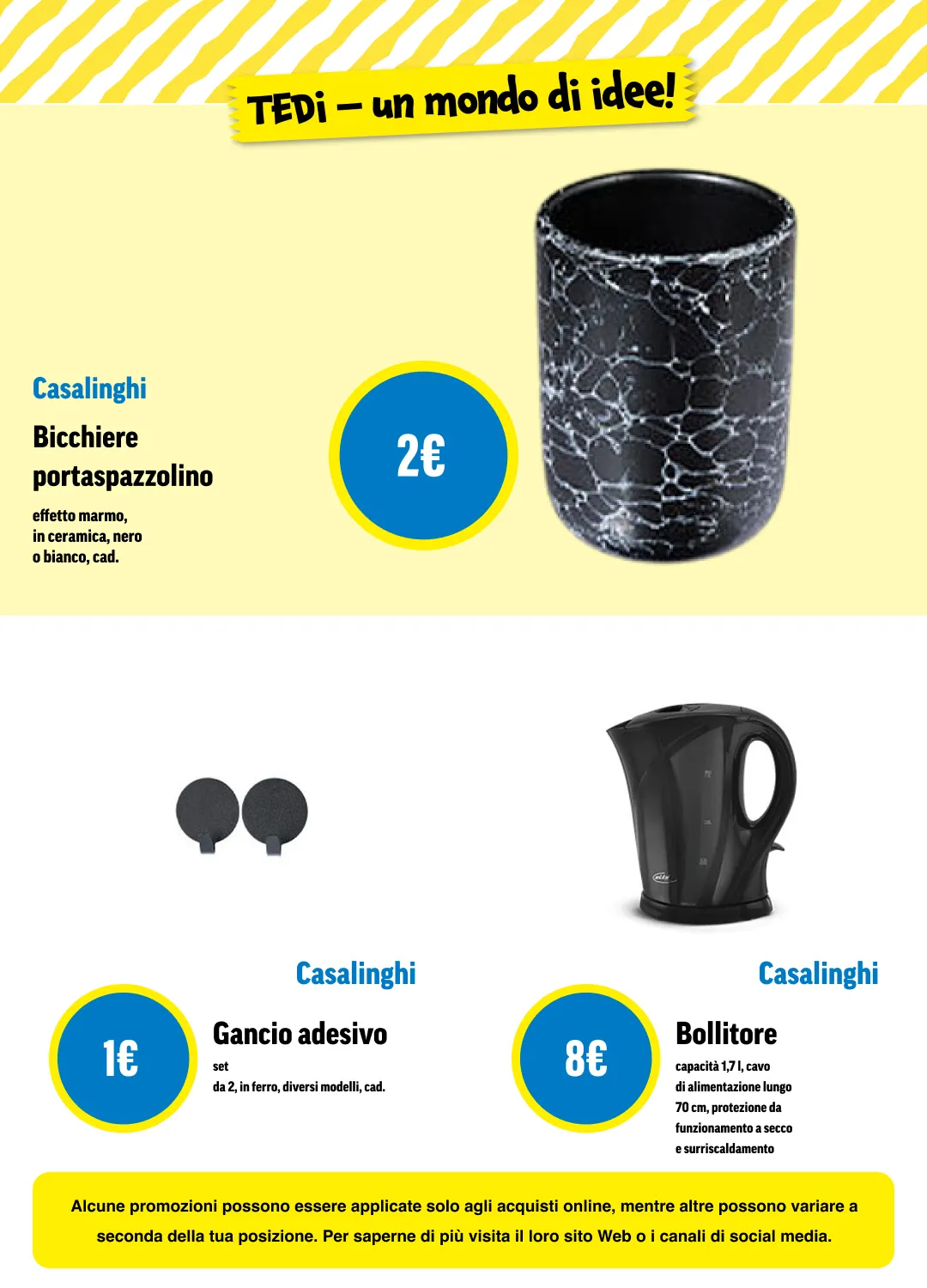 TEDi – un mondo di idee!

Casalinghi

Bicchiere portaspazzolino

effetto marmo, in ceramica, nero o bianco, cad.

2€

Casalinghi

1€

Gancio adesivo

set da 2, in ferro, diversi modelli, cad.

Casalinghi

8€

Bollitore

capacità 1,7 l, cavo di alimentazione lungo 70 cm, protezione da funzionamento a secco e surriscaldamento

Alcune promozioni possono essere applicate solo agli acquisti online, mentre altre possono variare a seconda della tua posizione. Per saperne di più visita il loro sito Web o i canali di social media.